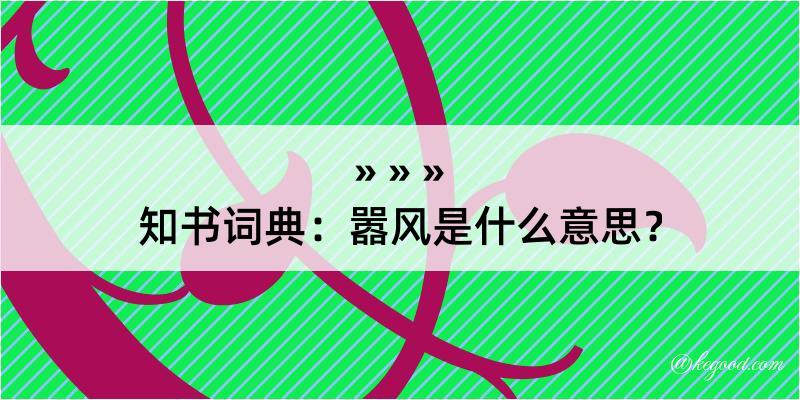 » » »
知书词典：嚣风是什么意思？
@kegood.com